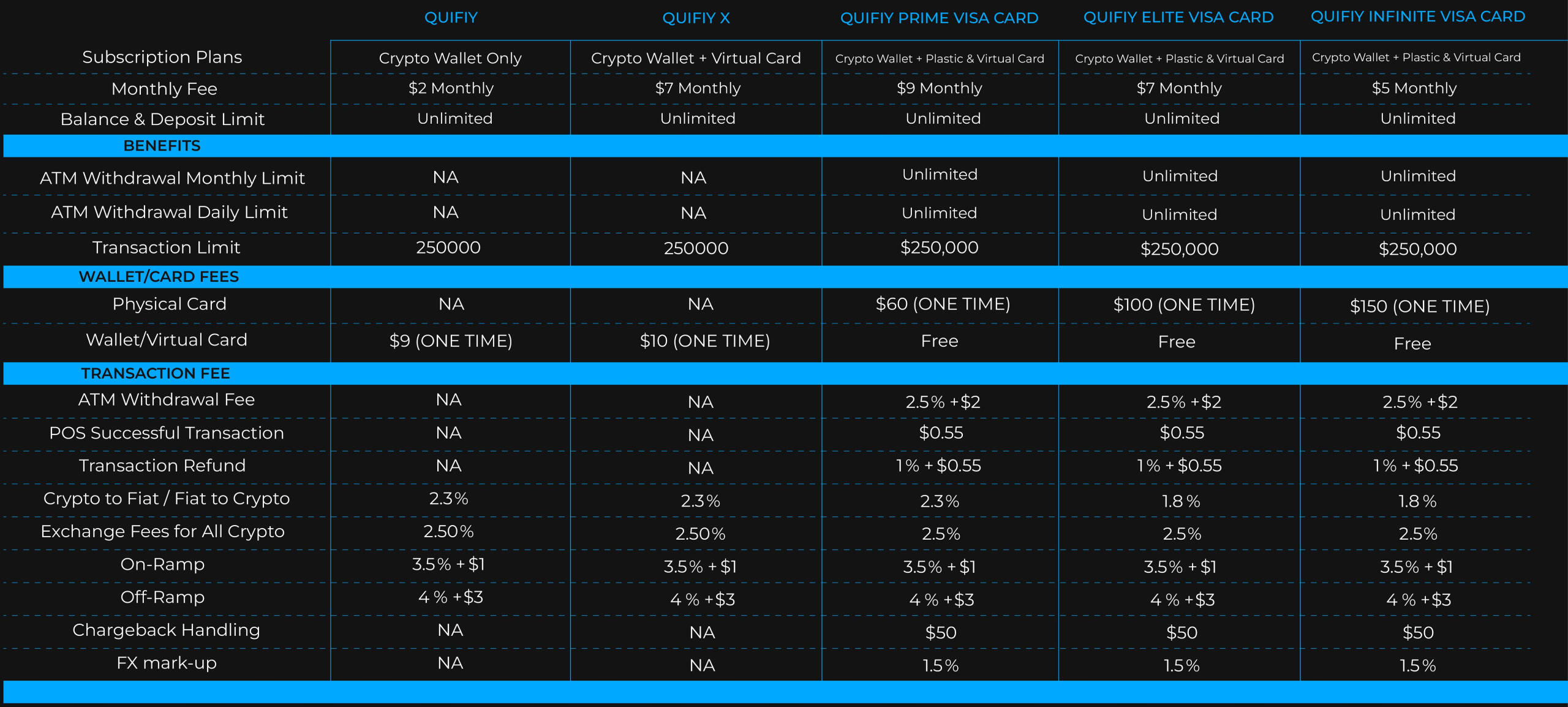 |  | QUIFIY | QUIFIY X | QUIFIY PRIME VISA CARD | QUIFIY ELITE VISA CARD | QUIFIY INFINITE VISA CARD |
|---|---|---|---|---|---|
| Subscription Plans | Crypto Wallet Only | Crypto Wallet + Virtual Card | Crypto Wallet + Plastic & Virtual Card | Crypto Wallet + Plastic & Virtual Card | Crypto Wallet + Plastic & Virtual Card |
| Monthly Fee | $2 Monthly | $7 Monthly | $9 Monthly | $7 Monthly | $5 Monthly |
| Balance & Deposit Limit | Unlimited | Unlimited | Unlimited | Unlimited | Unlimited |
| BENEFITS | | | | | |
| ATM Withdrawal Monthly Limit | NA | NA | Unlimited | Unlimited | Unlimited |
| ATM Withdrawal Daily Limit | NA | NA | Unlimited | Unlimited | Unlimited |
| Transaction Limit | 250000 | 250000 | $250,000 | $250,000 | $250,000 |
| WALLET/CARD FEES | | | | | |
| Physical Card | NA | NA | $60 (ONE TIME) | $100 (ONE TIME) | $150 (ONE TIME) |
| Wallet/Virtual Card | $9 (ONE TIME) | $10 (ONE TIME) | Free | Free | Free |
| TRANSACTION FEE | | | | | |
| ATM Withdrawal Fee | NA | NA | 2.5% +$2 | 2.5% +$2 | 2.5% +$2 |
| POS Successful Transaction | NA | NA | $0.55 | $0.55 | $0.55 |
| Transaction Refund | NA | NA | 1% + $0.55 | 1% + $0.55 | 1% + $0.55 |
| Crypto to Fiat / Fiat to Crypto | 2.3% | 2.3% | 2.3% | 1.8% | 1.8% |
| Exchange Fees for All Crypto | 2.50% | 2.50% | 2.5% | 2.5% | 2.5% |
| On-Ramp | 3.5% + $1 | 3.5% + $1 | 3.5% + $1 | 3.5% + $1 | 3.5% + $1 |
| Off-Ramp | 4 % +$3 | 4 % +$3 | 4 % +$3 | 4 % +$3 | 4 % +$3 |
| Chargeback Handling | NA | NA | $50 | $50 | $50 |
| FX mark-up | NA | NA | 1.5% | 1.5% | 1.5% |